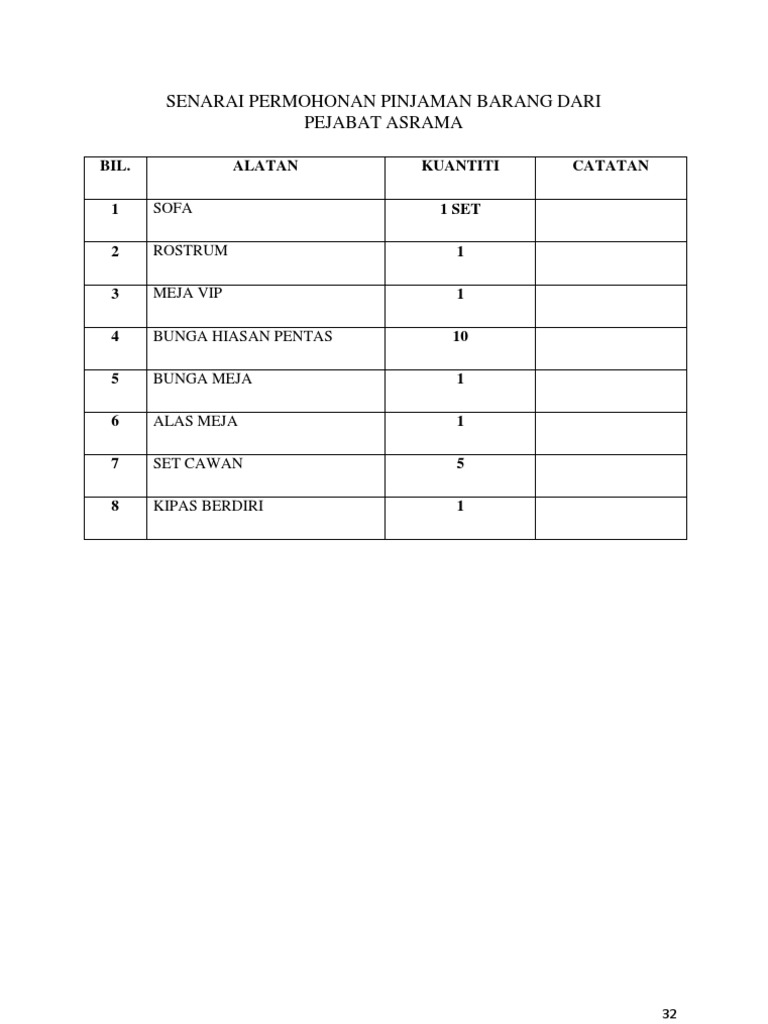 SENARAI PERMOHONAN PINJAMAN BARANG DARI PEJABAT ASRAMA

| BIL. | ALATAN | KUANTITI | CATATAN |
|---|---|---|---|
| 1 | SOFA | 1 SET | |
| 2 | ROSTRUM | 1 | |
| 3 | MEJA VIP | 1 | |
| 4 | BUNGA HIASAN PENTAS | 10 | |
| 5 | BUNGA MEJA | 1 | |
| 6 | ALAS MEJA | 1 | |
| 7 | SET CAWAN | 5 | |
| 8 | KIPAS BERDIRI | 1 | |

32